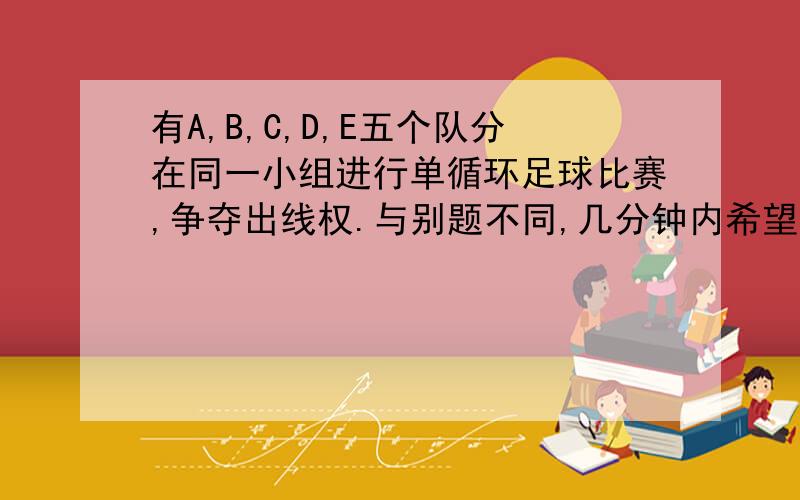 有A,B,C,D,E五个队分在同一小组进行单循环足球比赛,争夺出线权.与别题不同,几分钟内希望